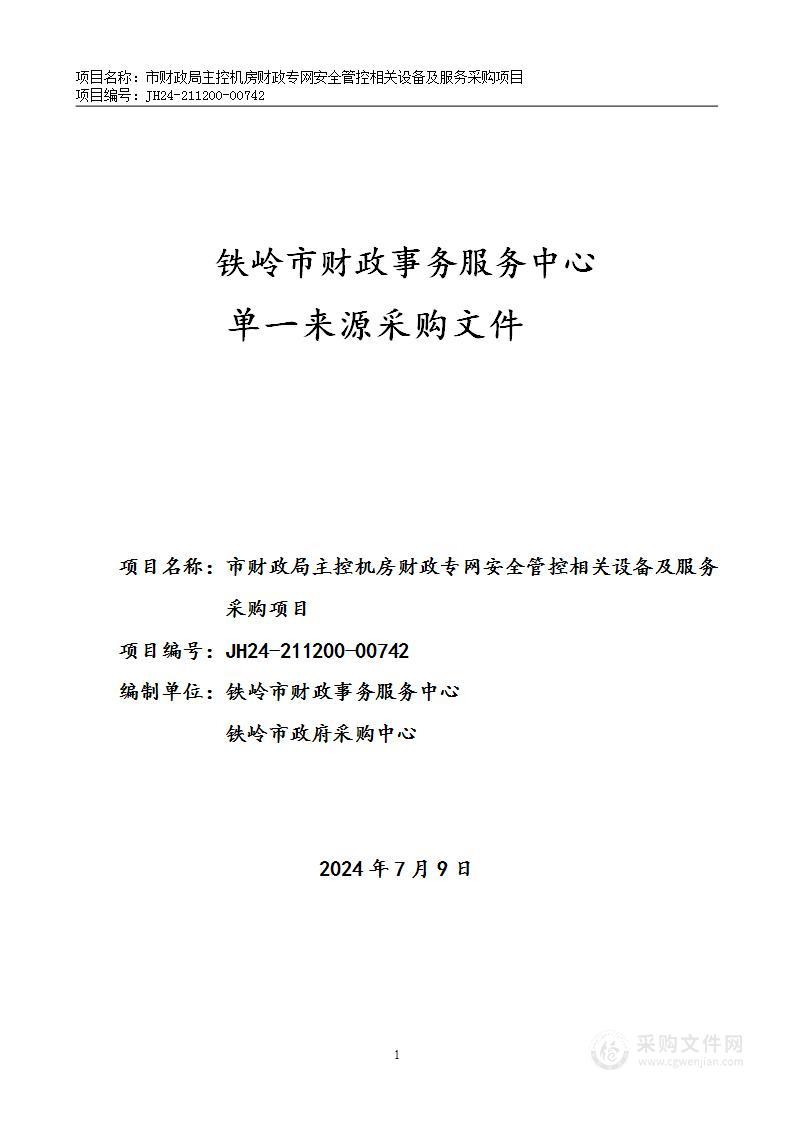 项目名称：市财政局主控机房财政专网安全管控相关设备及服务采购项目
项目编号：JH24-211200-00742

铁岭市财政事务服务中心
单一来源采购文件

项目名称：市财政局主控机房财政专网安全管控相关设备及服务采购项目

项目编号：JH24-211200-00742

编制单位：铁岭市财政事务服务中心
铁岭市政府采购中心

2024年7月9日

1

采购文件网
www.cgwenjian.com